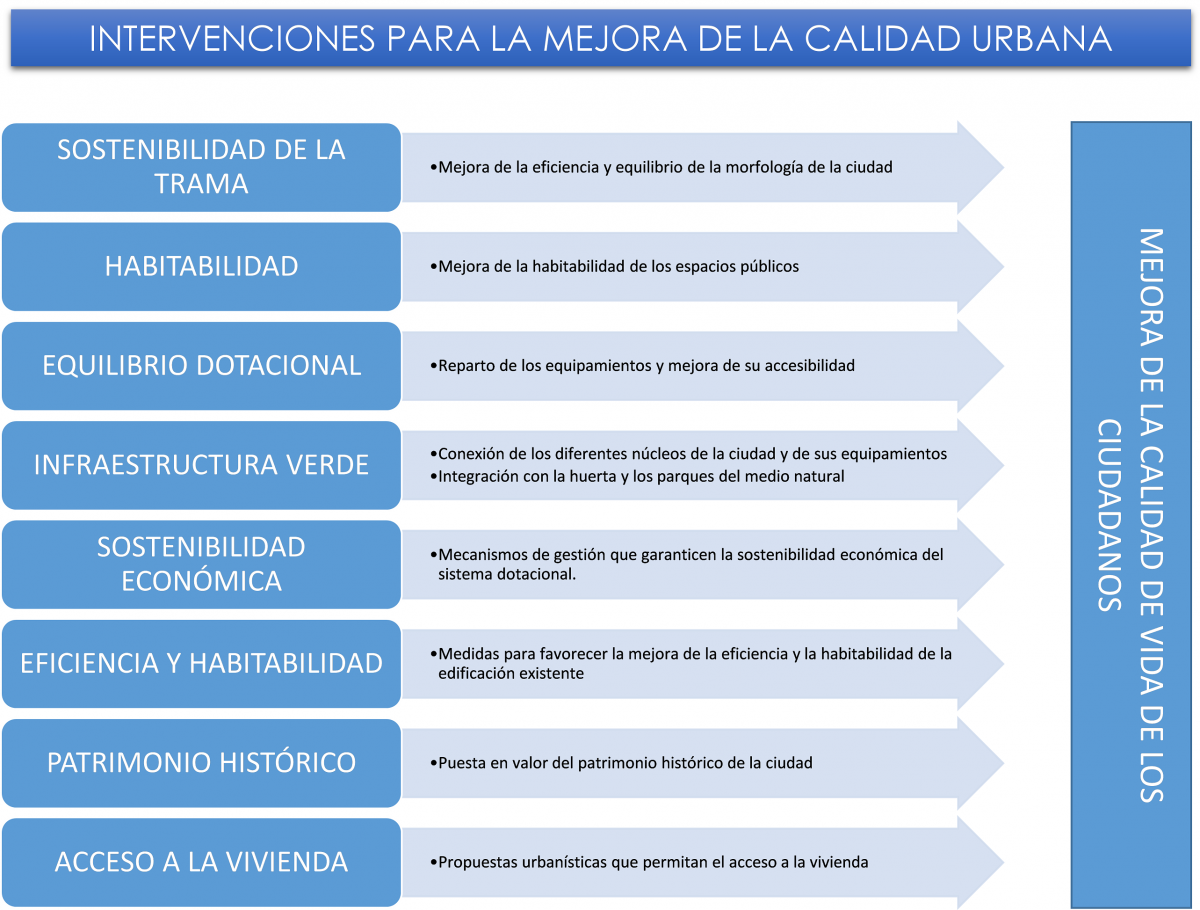 INTERVENCIONES PARA LA MEJORA DE LA CALIDAD URBANA

SOSTENIBILIDAD DE LA TRAMA

•Mejora de la eficiencia y equilibrio de la morfología de la ciudad

HABITABILIDAD

•Mejora de la habitabilidad de los espacios públicos

EQUILIBRIO DOTACIONAL

•Reparto de los equipamientos y mejora de su accesibilidad

INFRAESTRUCTURA VERDE

•Conexión de los diferentes núcleos de la ciudad y de sus equipamientos
•Integración con la huerta y los parques del medio natural

SOSTENIBILIDAD ECONÓMICA

•Mecanismos de gestión que garanticen la sostenibilidad económica del sistema dotacional.

EFICIENCIA Y HABITABILIDAD

•Medidas para favorecer la mejora de la eficiencia y la habitabilidad de la edificación existente

PATRIMONIO HISTÓRICO

•Puesta en valor del patrimonio histórico de la ciudad

ACCESO A LA VIVIENDA

•Propuestas urbanísticas que permitan el acceso a la vivienda

MEJORA DE LA CALIDAD DE VIDA DE LOS CIUDADANOS